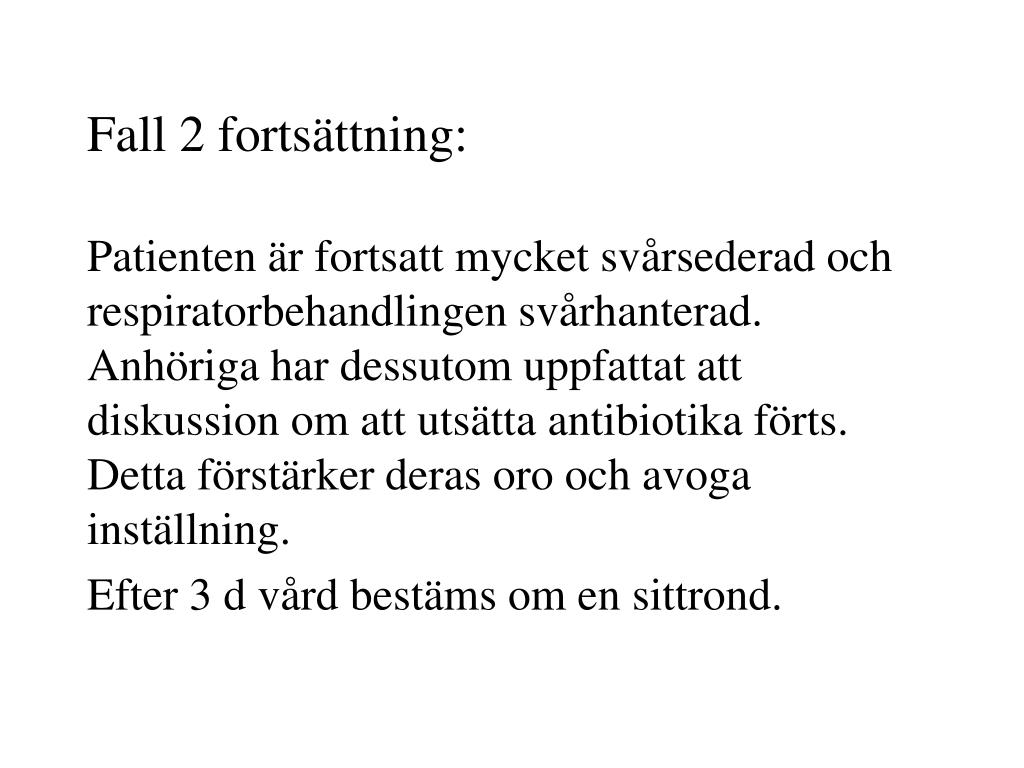 Fall 2 fortsättning:

Patienten är fortsatt mycket svårsederad och respiratorbehandlingen svårhanterad. Anhöriga har dessutom uppfattat att diskussion om att utsätta antibiotika förts. Detta förstärker deras oro och avoga inställning.

Efter 3 d vård bestäms om en sittrond.